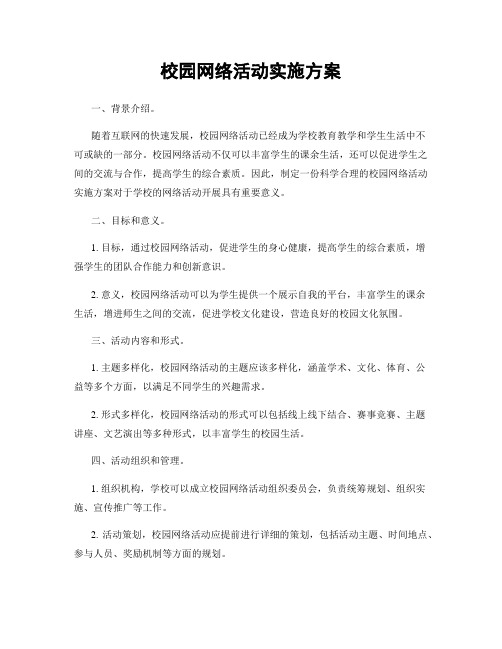 校园网络活动实施方案

一、背景介绍。

随着互联网的快速发展，校园网络活动已经成为学校教育教学和学生生活中不可或缺的一部分。校园网络活动不仅可以丰富学生的课余生活，还可以促进学生之间的交流与合作，提高学生的综合素质。因此，制定一份科学合理的校园网络活动实施方案对于学校的网络活动开展具有重要意义。

二、目标和意义。

1. 目标，通过校园网络活动，促进学生的身心健康，提高学生的综合素质，增强学生的团队合作能力和创新意识。

2. 意义，校园网络活动可以为学生提供一个展示自我的平台，丰富学生的课余生活，增进师生之间的交流，促进学校文化建设，营造良好的校园文化氛围。

三、活动内容和形式。

1. 主题多样化，校园网络活动的主题应该多样化，涵盖学术、文化、体育、公益等多个方面，以满足不同学生的兴趣需求。

2. 形式多样化，校园网络活动的形式可以包括线上线下结合、赛事竞赛、主题讲座、文艺演出等多种形式，以丰富学生的校园生活。

四、活动组织和管理。

1. 组织机构，学校可以成立校园网络活动组织委员会，负责统筹规划、组织实施、宣传推广等工作。

2. 活动策划，校园网络活动应提前进行详细的策划，包括活动主题、时间地点、参与人员、奖励机制等方面的规划。